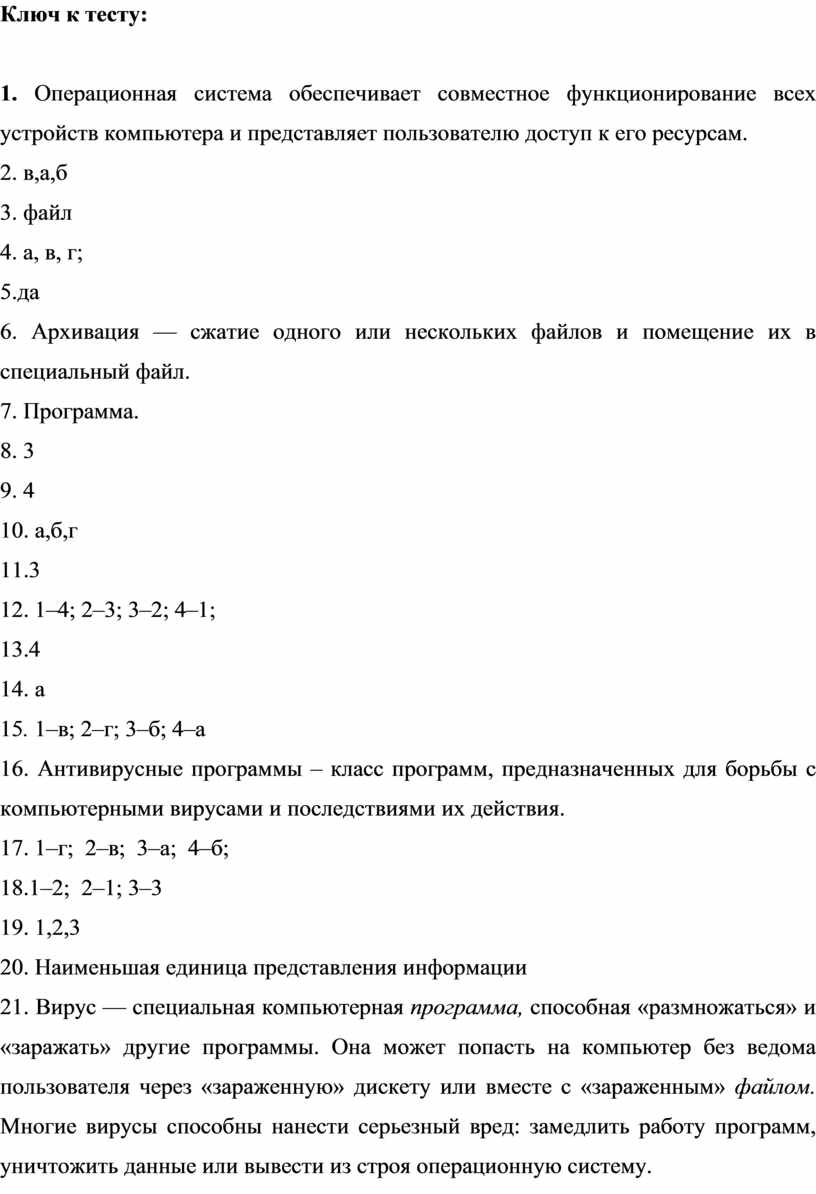 Ключ к тесту:

1. Операционная система обеспечивает совместное функционирование всех устройств компьютера и представляет пользователю доступ к его ресурсам.
2. в,а,б
3. файл
4. а, в, г;
5.да
6. Архивация — сжатие одного или нескольких файлов и помещение их в специальный файл.
7. Программа.
8. 3
9. 4
10. а,б,г
11.3
12. 1–4; 2–3; 3–2; 4–1;
13.4
14. а
15. 1–в; 2–г; 3–б; 4–а
16. Антивирусные программы – класс программ, предназначенных для борьбы с компьютерными вирусами и последствиями их действия.
17. 1–г; 2–в; 3–а; 4–б;
18.1–2; 2–1; 3–3
19. 1,2,3
20. Наименьшая единица представления информации
21. Вирус — специальная компьютерная программа, способная «размножаться» и «заражать» другие программы. Она может попасть на компьютер без ведома пользователя через «зараженную» дискету или вместе с «зараженным» файлом. Многие вирусы способны нанести серьезный вред: замедлить работу программ, уничтожить данные или вывести из строя операционную систему.